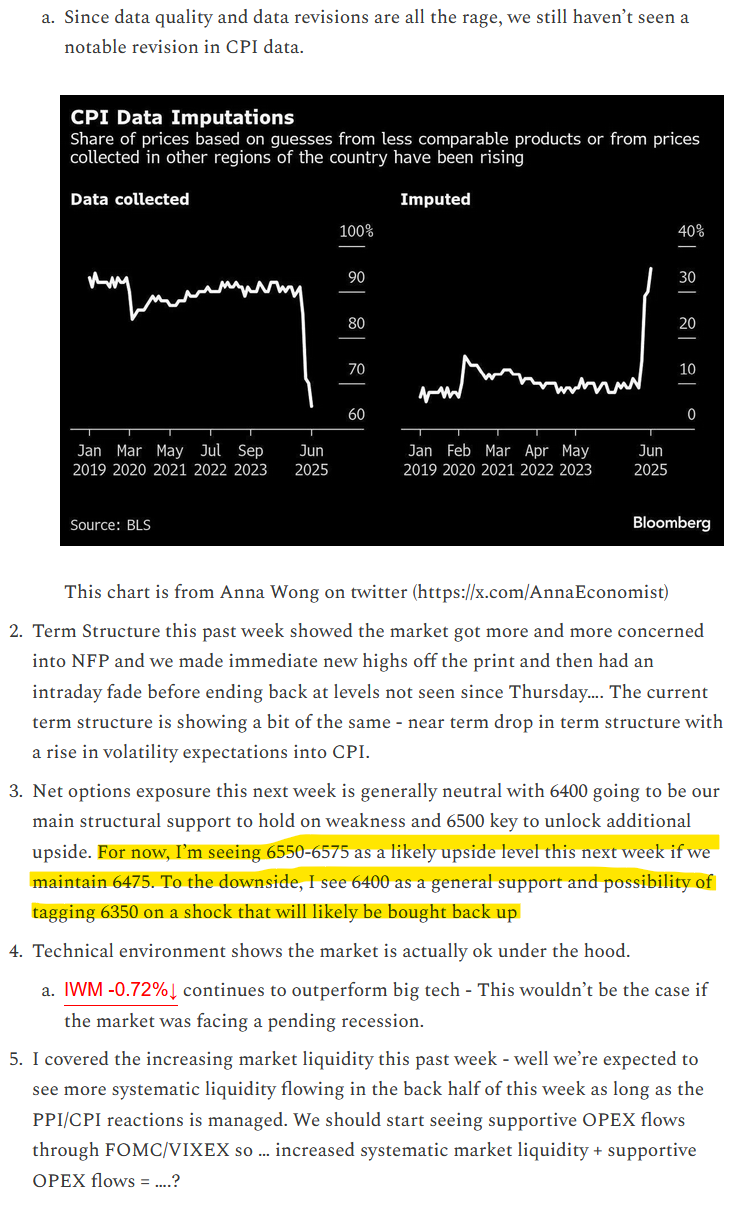 a. Since data quality and data revisions are all the rage, we still haven't seen a notable revision in CPI data.

CPI Data Imputations
Share of prices based on guesses from less comparable products or from prices collected in other regions of the country have been rising

Data collected

100%
90
80
70
60

Jan 2019 Mar 2020 May 2021 Jul 2022 Sep 2023 Jun 2025

Imputed

40%
30
20
10
0

Jan 2019 Feb 2020 Mar 2021 Apr 2022 May 2023 Jun 2025

Source: BLS

Bloomberg

This chart is from Anna Wong on twitter (https://x.com/AnnaEconomist)

2. Term Structure this past week showed the market got more and more concerned into NFP and we made immediate new highs off the print and then had an intraday fade before ending back at levels not seen since Thursday.... The current term structure is showing a bit of the same - near term drop in term structure with a rise in volatility expectations into CPI.

3. Net options exposure this next week is generally neutral with 6400 going to be our main structural support to hold on weakness and 6500 key to unlock additional upside. For now, I'm seeing 6550-6575 as a likely upside level this next week if we maintain 6475. To the downside, I see 6400 as a general support and possibility of tagging 6350 on a shock that will likely be bought back up

4. Technical environment shows the market is actually ok under the hood.

a. IWM -0.72%↓ continues to outperform big tech - This wouldn't be the case if the market was facing a pending recession.

5. I covered the increasing market liquidity this past week - well we're expected to see more systematic liquidity flowing in the back half of this week as long as the PPI/CPI reactions is managed. We should start seeing supportive OPEX flows through FOMC/VIXEX so ... increased systematic market liquidity + supportive OPEX flows = ....?